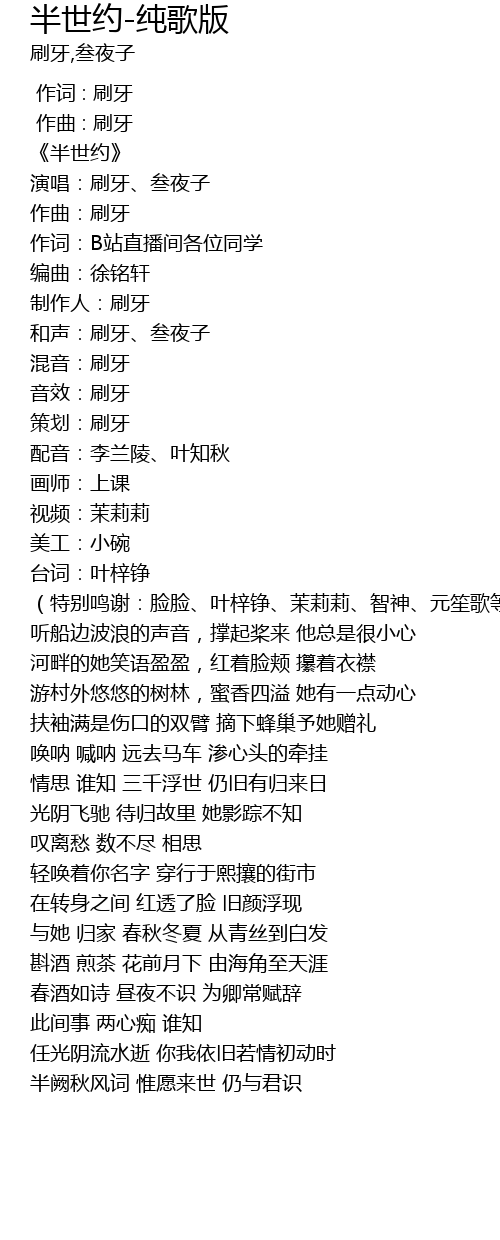 半世约-纯歌版
刷牙,叁夜子

作词 : 刷牙
作曲 : 刷牙
《半世约》
演唱：刷牙、叁夜子
作曲：刷牙
作词：B站直播间各位同学
编曲：徐铭轩
制作人：刷牙
和声：刷牙、叁夜子
混音：刷牙
音效：刷牙
策划：刷牙
配音：李兰陵、叶知秋
画师：上课
视频：茉莉莉
美工：小碗
台词：叶梓铮
（特别鸣谢：脸脸、叶梓铮、茉莉莉、智神、元笙歌等
听船边波浪的声音，撑起桨来 他总是很小心
河畔的她笑语盈盈，红着脸颊 攥着衣襟
游村外悠悠的树林，蜜香四溢 她有一点动心
扶袖满是伤口的双臂 摘下蜂巢予她赠礼
唤呐 喊呐 远去马车 渗心头的牵挂
情思 谁知 三千浮世 仍旧有归来日
光阴飞驰 待归故里 她影踪不知
叹离愁 数不尽 相思
轻唤着你名字 穿行于熙攘的街市
在转身之间 红透了脸 旧颜浮现
与她 归家 春秋冬夏 从青丝到白发
斟酒 煎茶 花前月下 由海角至天涯
春酒如诗 昼夜不识 为卿常赋辞
此间事 两心痴 谁知
任光阴流水逝 你我依旧若情初动时
半阙秋风词 惟愿来世 仍与君识